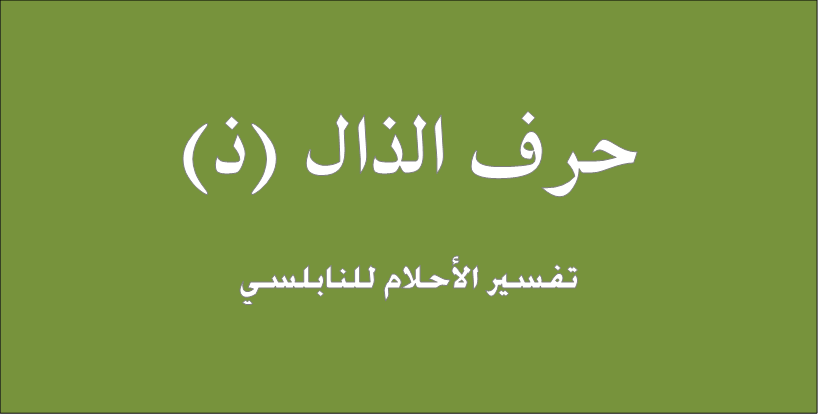 حرف الذال (ذ)

تفسير الأحلام للنابلسي